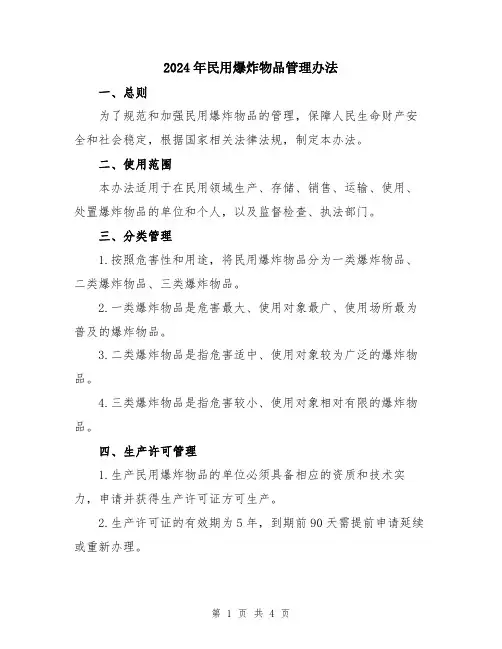 2024年民用爆炸物品管理办法

一、总则

为了规范和加强民用爆炸物品的管理，保障人民生命财产安全和社会稳定，根据国家相关法律法规，制定本办法。

二、使用范围

本办法适用于在民用领域生产、存储、销售、运输、使用、处置爆炸物品的单位和个人，以及监督检查、执法部门。

三、分类管理

1.按照危害性和用途，将民用爆炸物品分为一类爆炸物品、二类爆炸物品、三类爆炸物品。

2.一类爆炸物品是危害最大、使用对象最广、使用场所最为普及的爆炸物品。

3.二类爆炸物品是指危害适中、使用对象较为广泛的爆炸物品。

4.三类爆炸物品是指危害较小、使用对象相对有限的爆炸物品。

四、生产许可管理

1.生产民用爆炸物品的单位必须具备相应的资质和技术实力，申请并获得生产许可证方可生产。

2.生产许可证的有效期为5年，到期前90天需提前申请延续或重新办理。

第 1 页 共 4 页